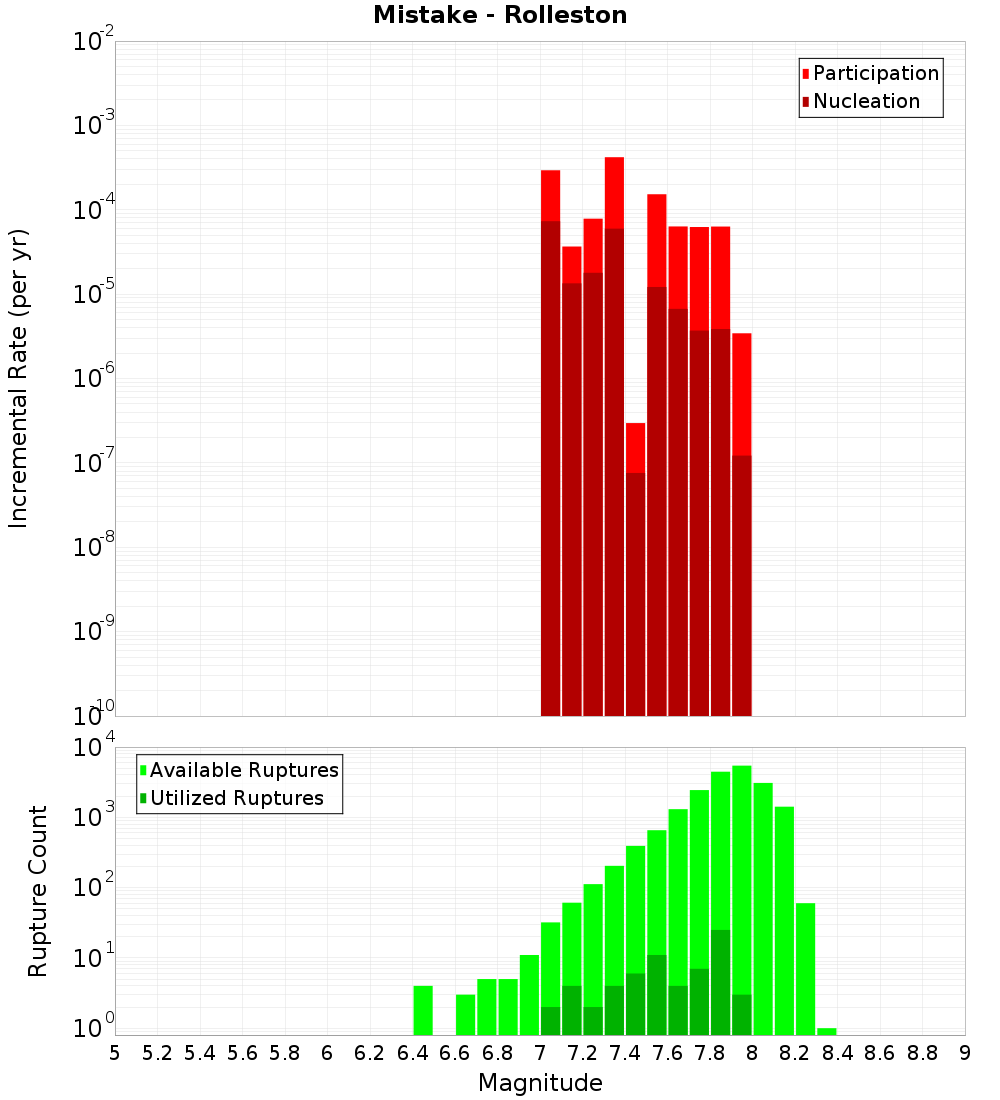 Mistake - Rolleston

Participation
Nucleation

Incremental Rate (per yr)

$10^{-2}$
$10^{-3}$
$10^{-4}$
$10^{-5}$
$10^{-6}$
$10^{-7}$
$10^{-8}$
$10^{-9}$
$10^{-10}$

Available Ruptures
Utilized Ruptures

Rupture Count

$10^{4}$
$10^{3}$
$10^{2}$
$10^{1}$
$10^{0}$

5 5.2 5.4 5.6 5.8 6 6.2 6.4 6.6 6.8 7 7.2 7.4 7.6 7.8 8 8.2 8.4 8.6 8.8 9

Magnitude